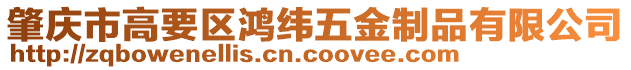 肇庆市高要区鸿纬五金制品有限公司
http://zqbowenellis.cn.coovee.com